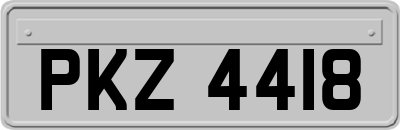 PKZ 4418